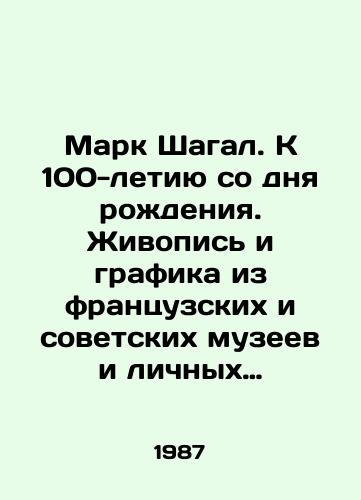 Марк Шагал. К 100-летию со дня рождения. Живопись и графика из французских и советских музеев и личных...

1987